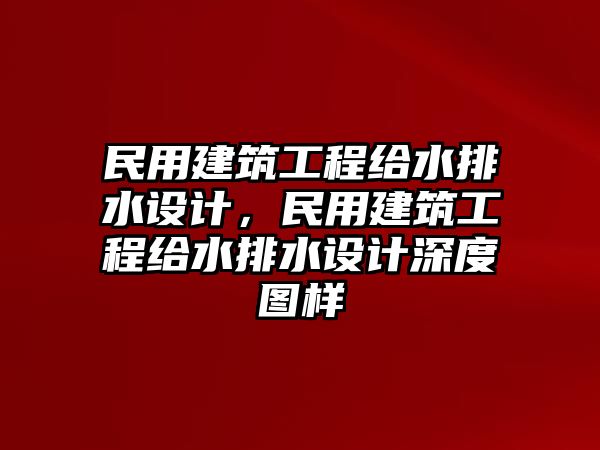 民用建筑工程给水排水设计，民用建筑工程给水排水设计深度图样